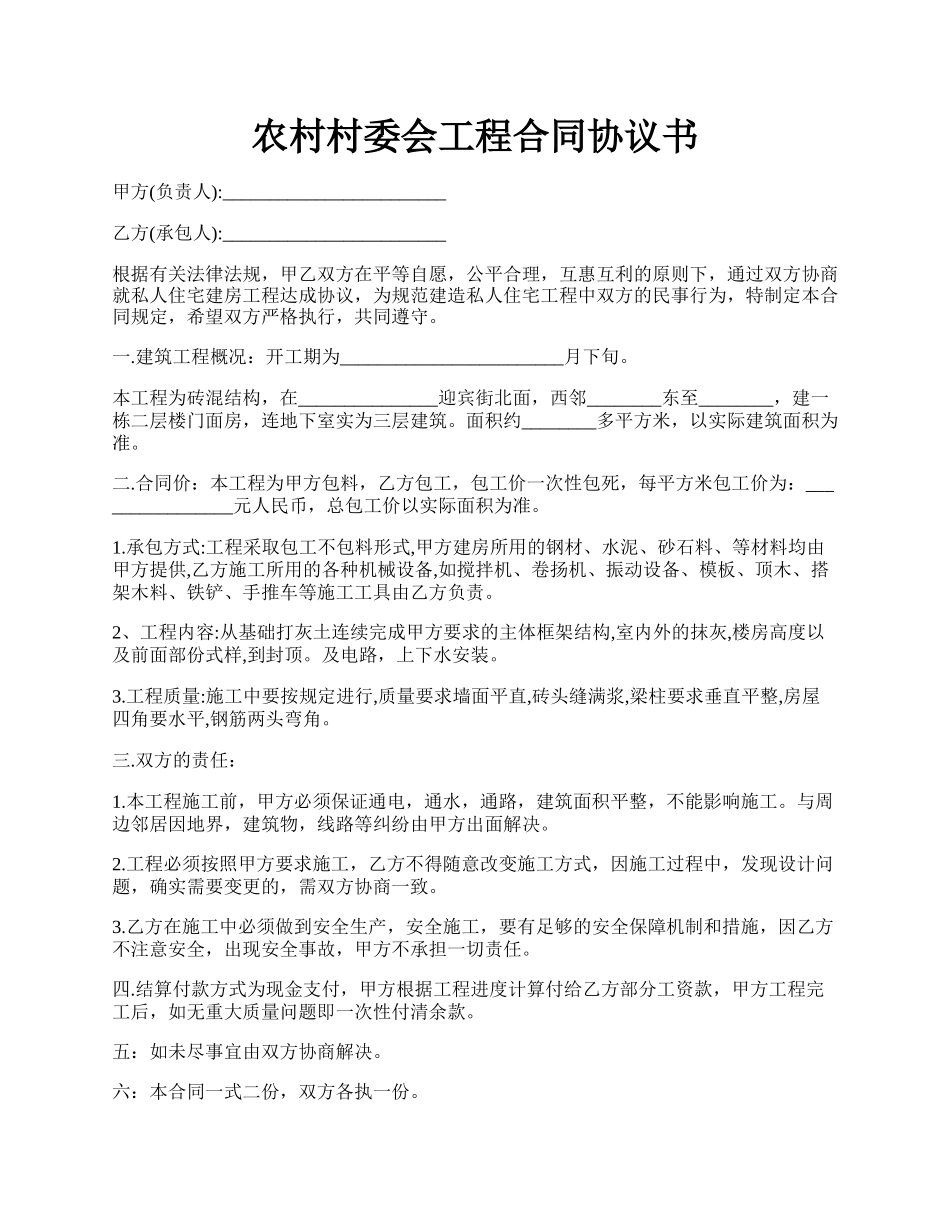 农村村委会工程合同协议书

甲方(负责人):________________________

乙方(承包人):________________________

根据有关法律法规，甲乙双方在平等自愿，公平合理，互惠互利的原则下，通过双方协商就私人住宅建房工程达成协议，为规范建造私人住宅工程中双方的民事行为，特制定本合同规定，希望双方严格执行，共同遵守。

一.建筑工程概况：开工期为________________________月下旬。

本工程为砖混结构，在_______________迎宾街北面，西邻________东至________，建一栋二层楼门面房，连地下室实为三层建筑。面积约________多平方米，以实际建筑面积为准。

二.合同价：本工程为甲方包料，乙方包工，包工价一次性包死，每平方米包工价为：________________元人民币，总包工价以实际面积为准。

1.承包方式:工程采取包工不包料形式,甲方建房所用的钢材、水泥、砂石料、等材料均由甲方提供,乙方施工所用的各种机械设备,如搅拌机、卷扬机、振动设备、模板、顶木、搭架木料、铁铲、手推车等施工工具由乙方负责。

2、工程内容:从基础打灰土连续完成甲方要求的主体框架结构,室内外的抹灰,楼房高度以及前面部份式样,到封顶。及电路，上下水安装。

3.工程质量:施工中要按规定进行,质量要求墙面平直,砖头缝满浆,梁柱要求垂直平整,房屋四角要水平,钢筋两头弯角。

三.双方的责任：

1.本工程施工前，甲方必须保证通电，通水，通路，建筑面积平整，不能影响施工。与周边邻居因地界，建筑物，线路等纠纷由甲方出面解决。

2.工程必须按照甲方要求施工，乙方不得随意改变施工方式，因施工过程中，发现设计问题，确实需要变更的，需双方协商一致。

3.乙方在施工中必须做到安全生产，安全施工，要有足够的安全保障机制和措施，因乙方不注意安全，出现安全事故，甲方不承担一切责任。

四.结算付款方式为现金支付，甲方根据工程进度计算付给乙方部分工资款，甲方工程完工后，如无重大质量问题即一次性付清余款。

五：如未尽事宜由双方协商解决。

六：本合同一式二份，双方各执一份。